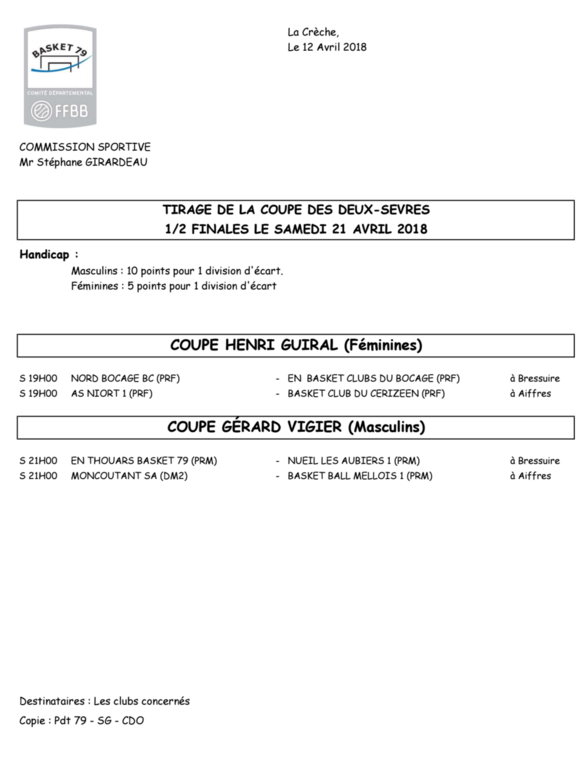 BASKET 79
COMITÉ DÉPARTEMENTAL
FFBB

La Crèche,
Le 12 Avril 2018

COMMISSION SPORTIVE
Mr Stéphane GIRARDEAU

TIRAGE DE LA COUPE DES DEUX-SEVRES
1/2 FINALES LE SAMEDI 21 AVRIL 2018

Handicap :
Masculins : 10 points pour 1 division d'écart.
Féminines : 5 points pour 1 division d'écart

COUPE HENRI GUIRAL (Féminines)

S 19H00 NORD BOCAGE BC (PRF) - EN BASKET CLUBS DU BOCAGE (PRF) à Bressuire
S 19H00 AS NIORT 1 (PRF) - BASKET CLUB DU CERIZEEN (PRF) à Aiffres

COUPE GÉRARD VIGIER (Masculins)

S 21H00 EN THOUARS BASKET 79 (PRM) - NUEIL LES AUBIERS 1 (PRM) à Bressuire
S 21H00 MONCOUTANT SA (DM2) - BASKET BALL MELLOIS 1 (PRM) à Aiffres

Destinataires : Les clubs concernés
Copie : Pdt 79 - SG - CDO